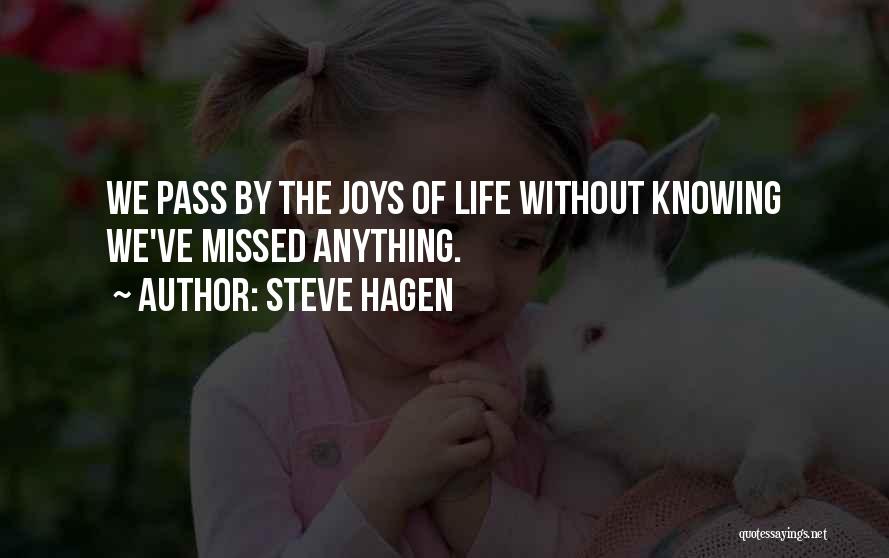 WE PASS BY THE JOYS OF LIFE WITHOUT KNOWING WE'VE MISSED ANYTHING.

~ AUTHOR: STEVE HAGEN

quotessayings.net